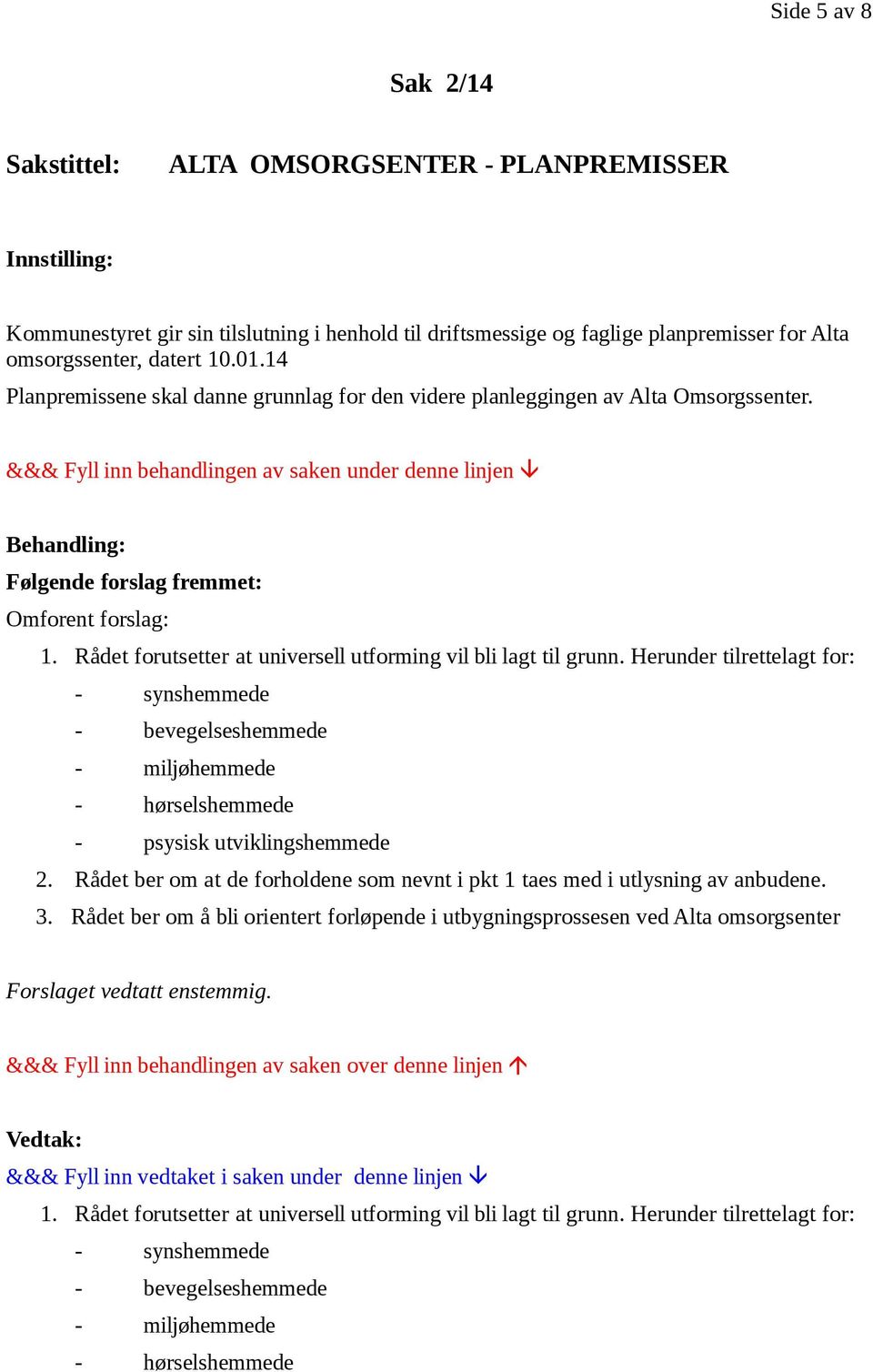 Side 5 av 8

Sak 2/14

Sakstittel: ALTA OMSORGSENTER - PLANPREMISSER

Innstilling:

Kommunestyret gir sin tilslutning i henhold til driftsmessige og faglige planpremisser for Alta omsorgssenter, datert 10.01.14
Planpremissene skal danne grunnlag for den videre planleggingen av Alta Omsorgssenter.

&&& Fyll inn behandlingen av saken under denne linjen ↓

Behandling:
Følgende forslag fremmet:
Omforent forslag:
1. Rådet forutsetter at universell utforming vil bli lagt til grunn. Herunder tilrettelagt for:
- synshemmede
- bevegelseshemmede
- miljøhemmede
- hørselshemmede
- psysisk utviklingshemmede
2. Rådet ber om at de forholdene som nevnt i pkt 1 taes med i utlysning av anbudene.
3. Rådet ber om å bli orientert forløpende i utbygningsprossesen ved Alta omsorgsenter

Forslaget vedtatt enstemmig.

&&& Fyll inn behandlingen av saken over denne linjen ↑

Vedtak:
&&& Fyll inn vedtaket i saken under denne linjen ↓
1. Rådet forutsetter at universell utforming vil bli lagt til grunn. Herunder tilrettelagt for:
- synshemmede
- bevegelseshemmede
- miljøhemmede
- hørselshemmede